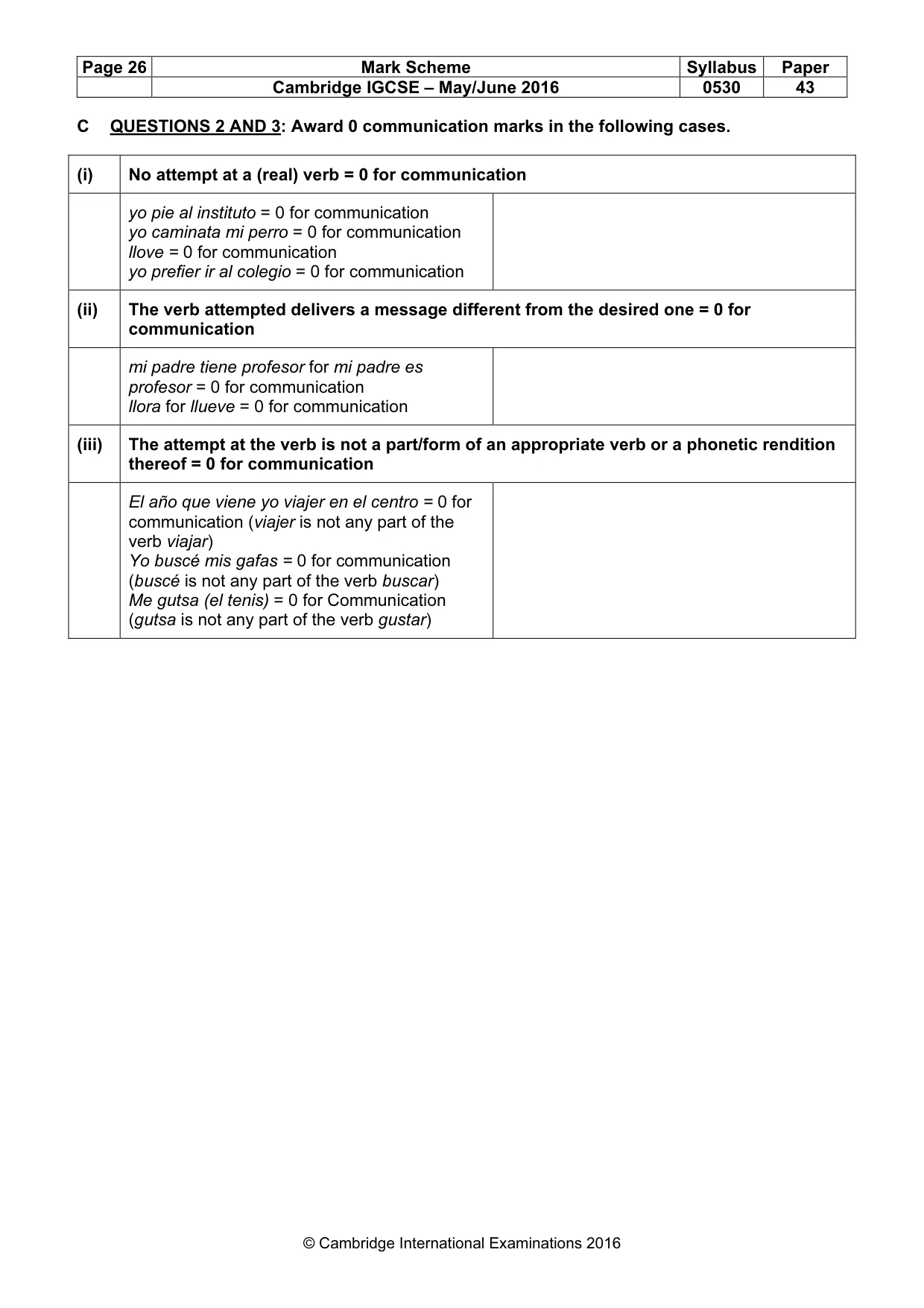 | Page 26 | Mark Scheme | Syllabus | Paper |
|---|---|---|---|
| | Cambridge IGCSE – May/June 2016 | 0530 | 43 |

C QUESTIONS 2 AND 3: Award 0 communication marks in the following cases.

| (i) | No attempt at a (real) verb = 0 for communication | |
|---|---|---|
| | yo pie al instituto = 0 for communication yo caminata mi perro = 0 for communication llove = 0 for communication yo prefier ir al colegio = 0 for communication | |
| (ii) | The verb attempted delivers a message different from the desired one = 0 for communication | |
| | mi padre tiene profesor for mi padre es profesor = 0 for communication llora for llueve = 0 for communication | |
| (iii) | The attempt at the verb is not a part/form of an appropriate verb or a phonetic rendition thereof = 0 for communication | |
| | El año que viene yo viajer en el centro = 0 for communication (viajer is not any part of the verb viajar) Yo buscé mis gafas = 0 for communication (buscé is not any part of the verb buscar) Me gutsa (el tenis) = 0 for Communication (gutsa is not any part of the verb gustar) | |

© Cambridge International Examinations 2016